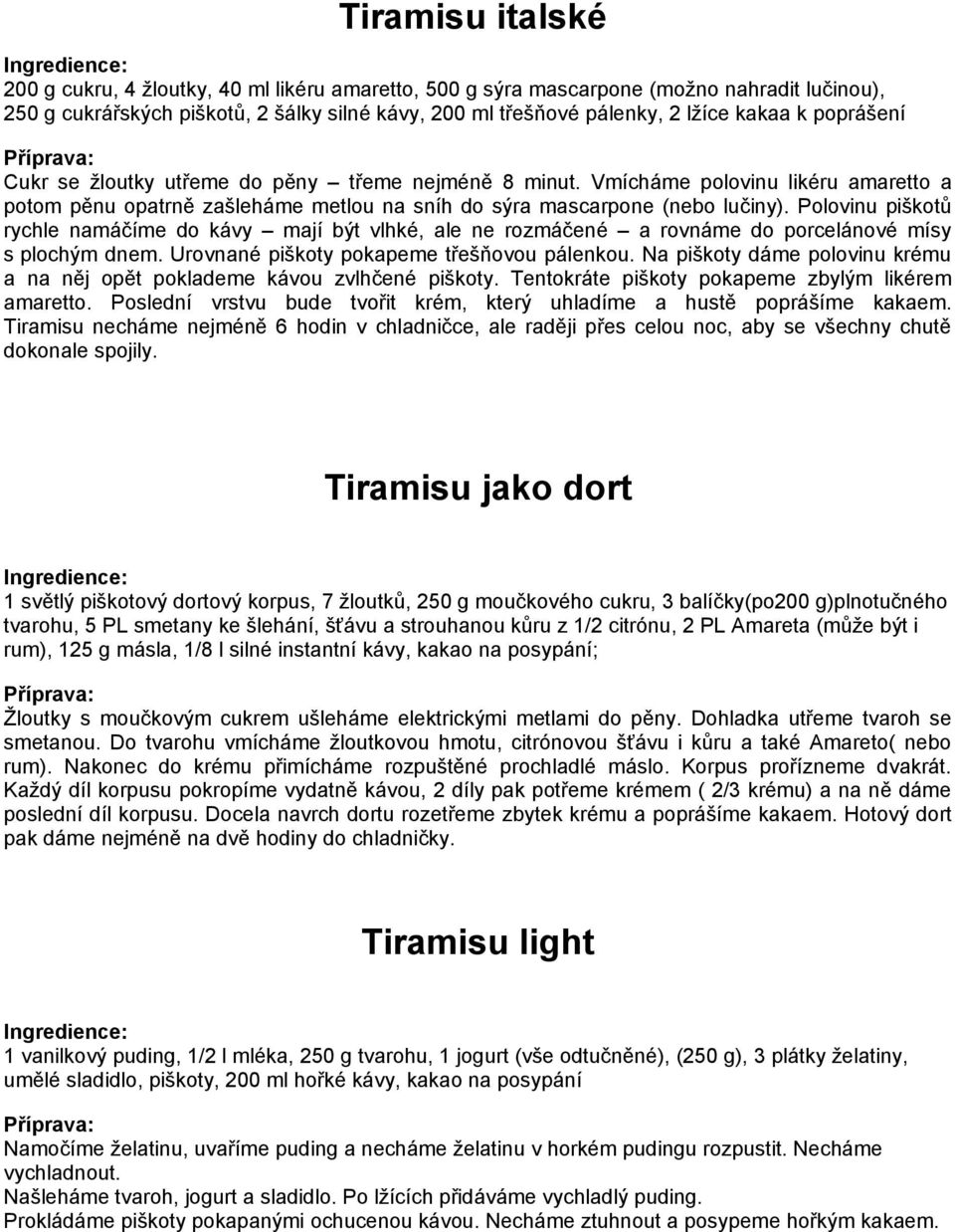 Tiramisu italské

Ingredience:
200 g cukru, 4 žloutky, 40 ml likéru amaretto, 500 g sýra mascarpone (možno nahradit lučinou), 250 g cukrářských piškotů, 2 šálky silné kávy, 200 ml třešňové pálenky, 2 lžíce kakaa k poprášení

Příprava:
Cukr se žloutky utřeme do pěny – třeme nejméně 8 minut. Vmícháme polovinu likéru amaretto a potom pěnu opatrně zašleháme metlou na sníh do sýra mascarpone (nebo lučiny). Polovinu piškotů rychle namáčíme do kávy – mají být vlhké, ale ne rozmáčené – a rovnáme do porcelánové mísy s plochým dnem. Urovnané piškoty pokapeme třešňovou pálenkou. Na piškoty dáme polovinu krému a na něj opět poklademe kávou zvlhčené piškoty. Tentokráte piškoty pokapeme zbylým likérem amaretto. Poslední vrstvu bude tvořit krém, který uhladíme a hustě poprášíme kakaem. Tiramisu necháme nejméně 6 hodin v chladničce, ale raději přes celou noc, aby se všechny chutě dokonale spojily.

Tiramisu jako dort

Ingredience:
1 světlý piškotový dortový korpus, 7 žloutků, 250 g moučkového cukru, 3 balíčky(po200 g)plnotučného tvarohu, 5 PL smetany ke šlehání, šťávu a strouhanou kůru z 1/2 citrónu, 2 PL Amareta (může být i rum), 125 g másla, 1/8 l silné instantní kávy, kakao na posypání;

Příprava:
Žloutky s moučkovým cukrem ušleháme elektrickými metlami do pěny. Dohladka utřeme tvaroh se smetanou. Do tvarohu vmícháme žloutkovou hmotu, citrónovou šťávu i kůru a také Amareto( nebo rum). Nakonec do krému přimícháme rozpuštěné prochladlé máslo. Korpus prořízneme dvakrát. Každý díl korpusu pokropíme vydatně kávou, 2 díly pak potřeme krémem ( 2/3 krému) a na ně dáme poslední díl korpusu. Docela navrch dortu rozetřeme zbytek krému a poprášíme kakaem. Hotový dort pak dáme nejméně na dvě hodiny do chladničky.

Tiramisu light

Ingredience:
1 vanilkový puding, 1/2 l mléka, 250 g tvarohu, 1 jogurt (vše odtučněné), (250 g), 3 plátky želatiny, umělé sladidlo, piškoty, 200 ml hořké kávy, kakao na posypání

Příprava:
Namočíme želatinu, uvaříme puding a necháme želatinu v horkém pudingu rozpustit. Necháme vychladnout.
Našleháme tvaroh, jogurt a sladidlo. Po lžících přidáváme vychladlý puding.
Prokládáme piškoty pokapanými ochucenou kávou. Necháme ztuhnout a posypeme hořkým kakaem.